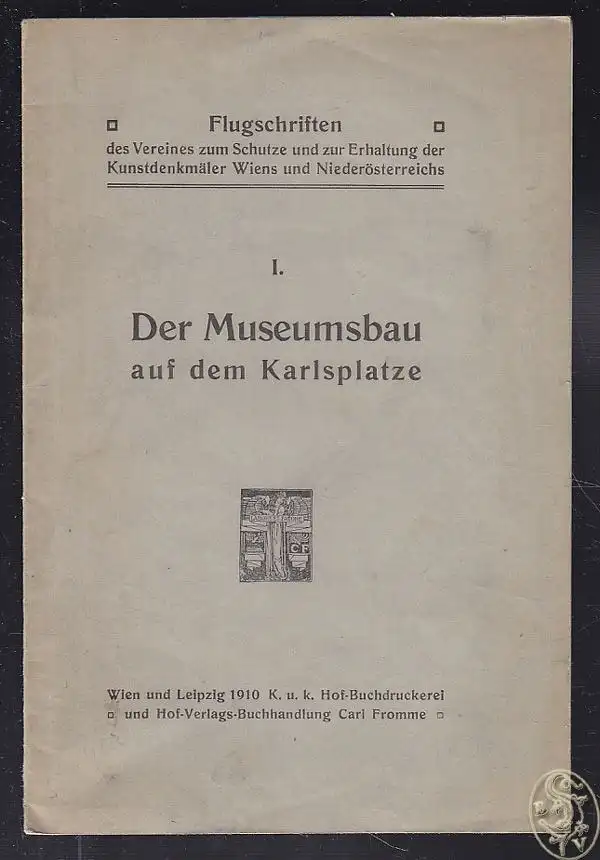 Flugschriften
des Vereines zum Schutze und zur Erhaltung der Kunstdenkmäler Wiens und Niederösterreichs

I.

Der Museumsbau
auf dem Karlsplatze

CF

Wien und Leipzig 1910 K. u. k. Hof-Buchdruckerei und Hof-Verlags-Buchhandlung Carl Fromme